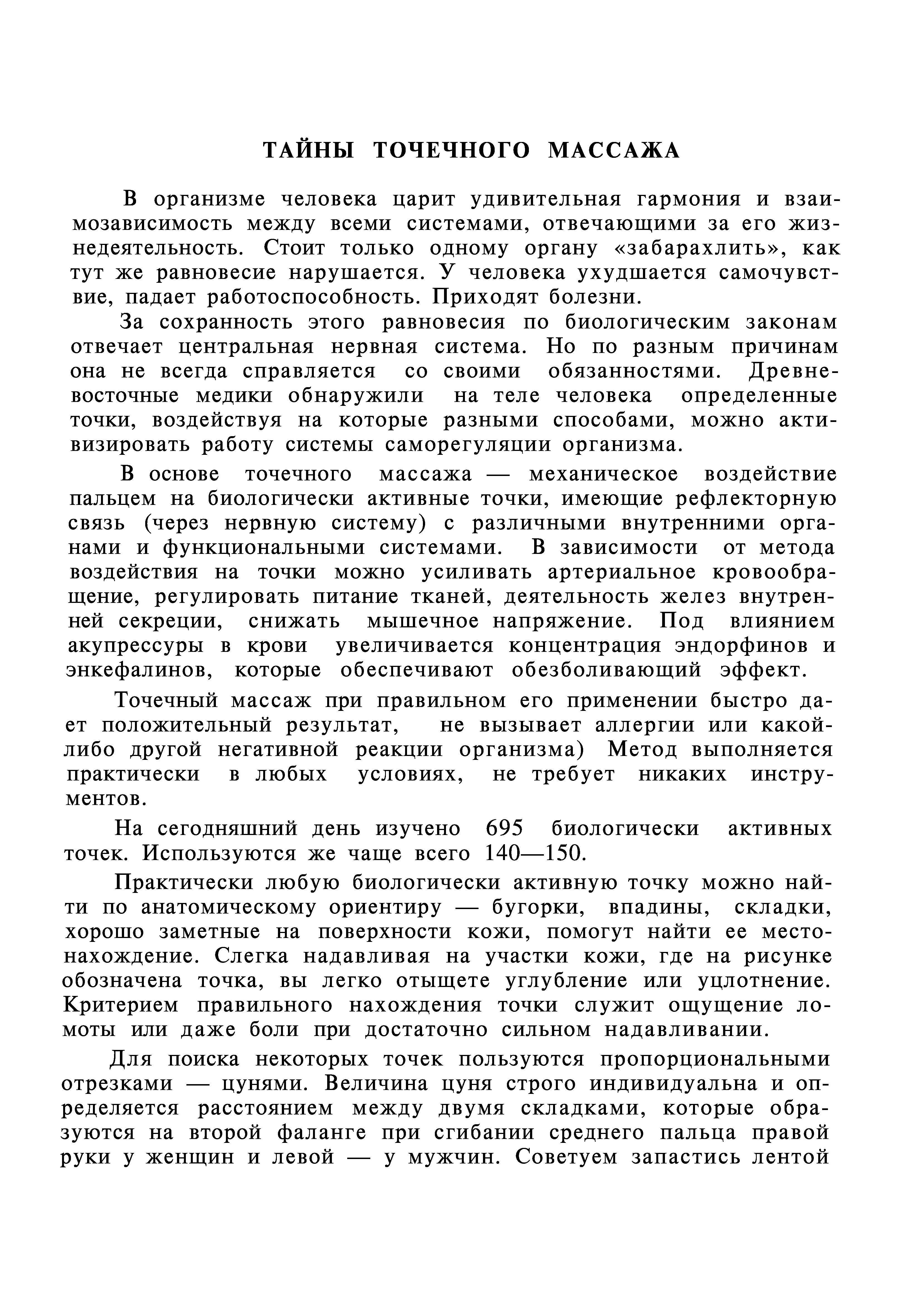 ТАЙНЫ ТОЧЕЧНОГО МАССАЖА

В организме человека царит удивительная гармония и взаимозависимость между всеми системами, отвечающими за его жизнедеятельность. Стоит только одному органу «забарахлить», как тут же равновесие нарушается. У человека ухудшается самочувствие, падает работоспособность. Приходят болезни.

За сохранность этого равновесия по биологическим законам отвечает центральная нервная система. Но по разным причинам она не всегда справляется со своими обязанностями. Древневосточные медики обнаружили на теле человека определенные точки, воздействуя на которые разными способами, можно активизировать работу системы саморегуляции организма.

В основе точечного массажа — механическое воздействие пальцем на биологически активные точки, имеющие рефлекторную связь (через нервную систему) с различными внутренними органами и функциональными системами. В зависимости от метода воздействия на точки можно усиливать артериальное кровообращение, регулировать питание тканей, деятельность желез внутренней секреции, снижать мышечное напряжение. Под влиянием акупрессуры в крови увеличивается концентрация эндорфинов и энкефалинов, которые обеспечивают обезболивающий эффект.

Точечный массаж при правильном его применении быстро дает положительный результат, не вызывает аллергии или какой-либо другой негативной реакции организма) Метод выполняется практически в любых условиях, не требует никаких инструментов.

На сегодняшний день изучено 695 биологически активных точек. Используются же чаще всего 140—150.

Практически любую биологически активную точку можно найти по анатомическому ориентиру — бугорки, впадины, складки, хорошо заметные на поверхности кожи, помогут найти ее местонахождение. Слегка надавливая на участки кожи, где на рисунке обозначена точка, вы легко отыщете углубление или уцлотнение. Критерием правильного нахождения точки служит ощущение ломоты или даже боли при достаточно сильном надавливании.

Для поиска некоторых точек пользуются пропорциональными отрезками — цунями. Величина цуня строго индивидуальна и определяется расстоянием между двумя складками, которые образуются на второй фаланге при сгибании среднего пальца правой руки у женщин и левой — у мужчин. Советуем запастись лентой